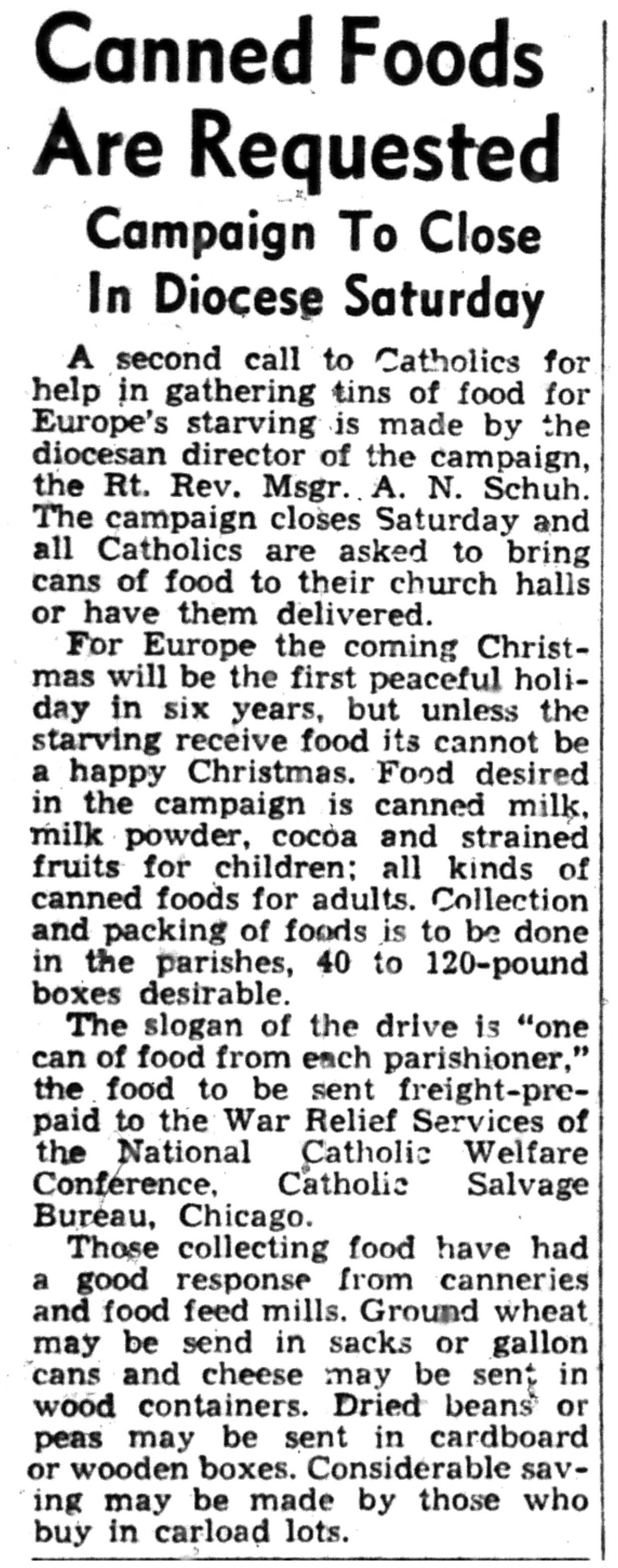 Canned Foods Are Requested

Campaign To Close In Diocese Saturday

A second call to Catholics for help in gathering tins of food for Europe's starving is made by the diocesan director of the campaign, the Rt. Rev. Msgr. A. N. Schuh. The campaign closes Saturday and all Catholics are asked to bring cans of food to their church halls or have them delivered.

For Europe the coming Christmas will be the first peaceful holiday in six years, but unless the starving receive food its cannot be a happy Christmas. Food desired in the campaign is canned milk, milk powder, cocoa and strained fruits for children; all kinds of canned foods for adults. Collection and packing of foods is to be done in the parishes, 40 to 120-pound boxes desirable.

The slogan of the drive is "one can of food from each parishioner," the food to be sent freight-prepaid to the War Relief Services of the National Catholic Welfare Conference, Catholic Salvage Bureau, Chicago.

Those collecting food have had a good response from canneries and food feed mills. Ground wheat may be send in sacks or gallon cans and cheese may be sent in wood containers. Dried beans or peas may be sent in cardboard or wooden boxes. Considerable saving may be made by those who buy in carload lots.